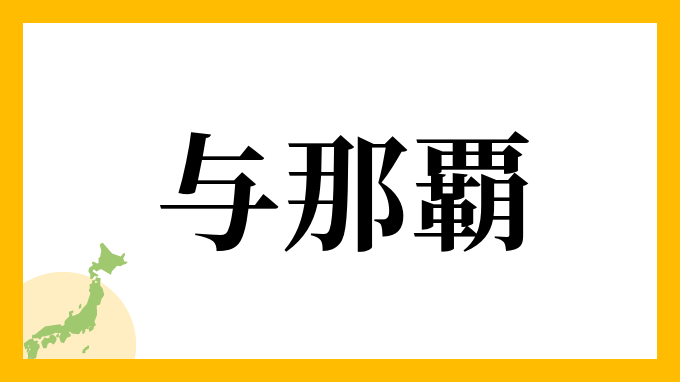 与那覇